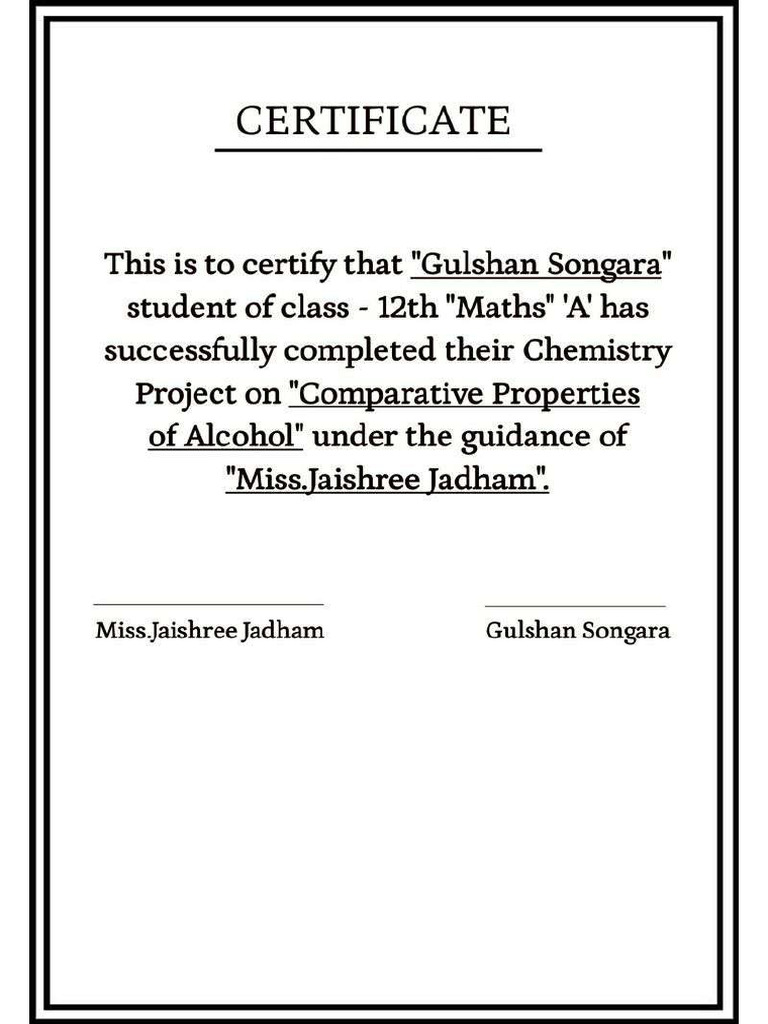 CERTIFICATE

This is to certify that "Gulshan Songara" student of class - 12th "Maths" 'A' has successfully completed their Chemistry Project on "Comparative Properties of Alcohol" under the guidance of "Miss.Jaishree Jadham".

Miss.Jaishree Jadham

Gulshan Songara